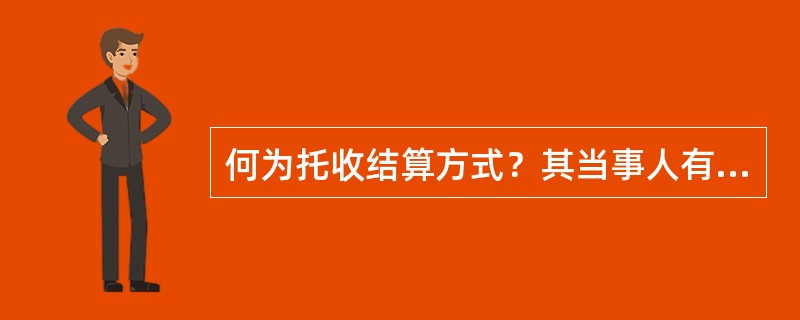 何为托收结算方式？其当事人有...